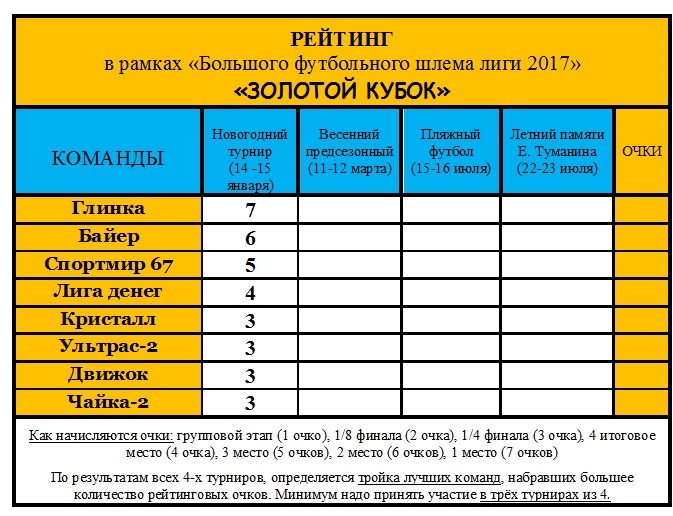 РЕЙТИНГ
в рамках «Большого футбольного шлема лиги 2017»
«ЗОЛОТОЙ КУБОК»

| КОМАНДЫ | Новогодний турнир (14 -15 января) | Весенний предсезонный (11-12 марта) | Пляжный футбол (15-16 июля) | Летний памяти Е. Туманина (22-23 июля) | ОЧКИ |
|---|---|---|---|---|---|
| Глинка | 7 | | | | |
| Байер | 6 | | | | |
| Спортмир 67 | 5 | | | | |
| Лига денег | 4 | | | | |
| Кристалл | 3 | | | | |
| Ультрас-2 | 3 | | | | |
| Движок | 3 | | | | |
| Чайка-2 | 3 | | | | |

Как начисляются очки: групповой этап (1 очко), 1/8 финала (2 очка), 1/4 финала (3 очка), 4 итоговое место (4 очка), 3 место (5 очков), 2 место (6 очков), 1 место (7 очков)

По результатам всех 4-х турниров, определяется тройка лучших команд, набравших большее количество рейтинговых очков. Минимум надо принять участие в трёх турнирах из 4.